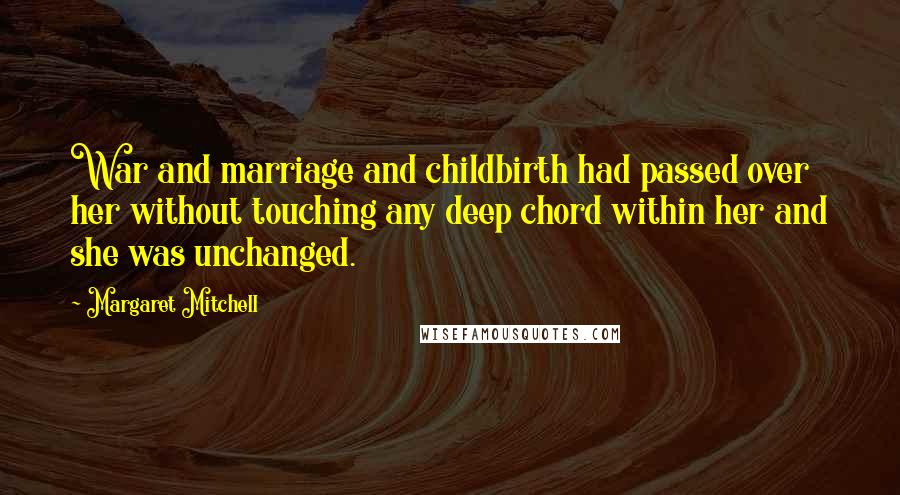 War and marriage and childbirth had passed over her without touching any deep chord within her and she was unchanged.

- Margaret Mitchell

WISEFAMOUSQUOTES.COM